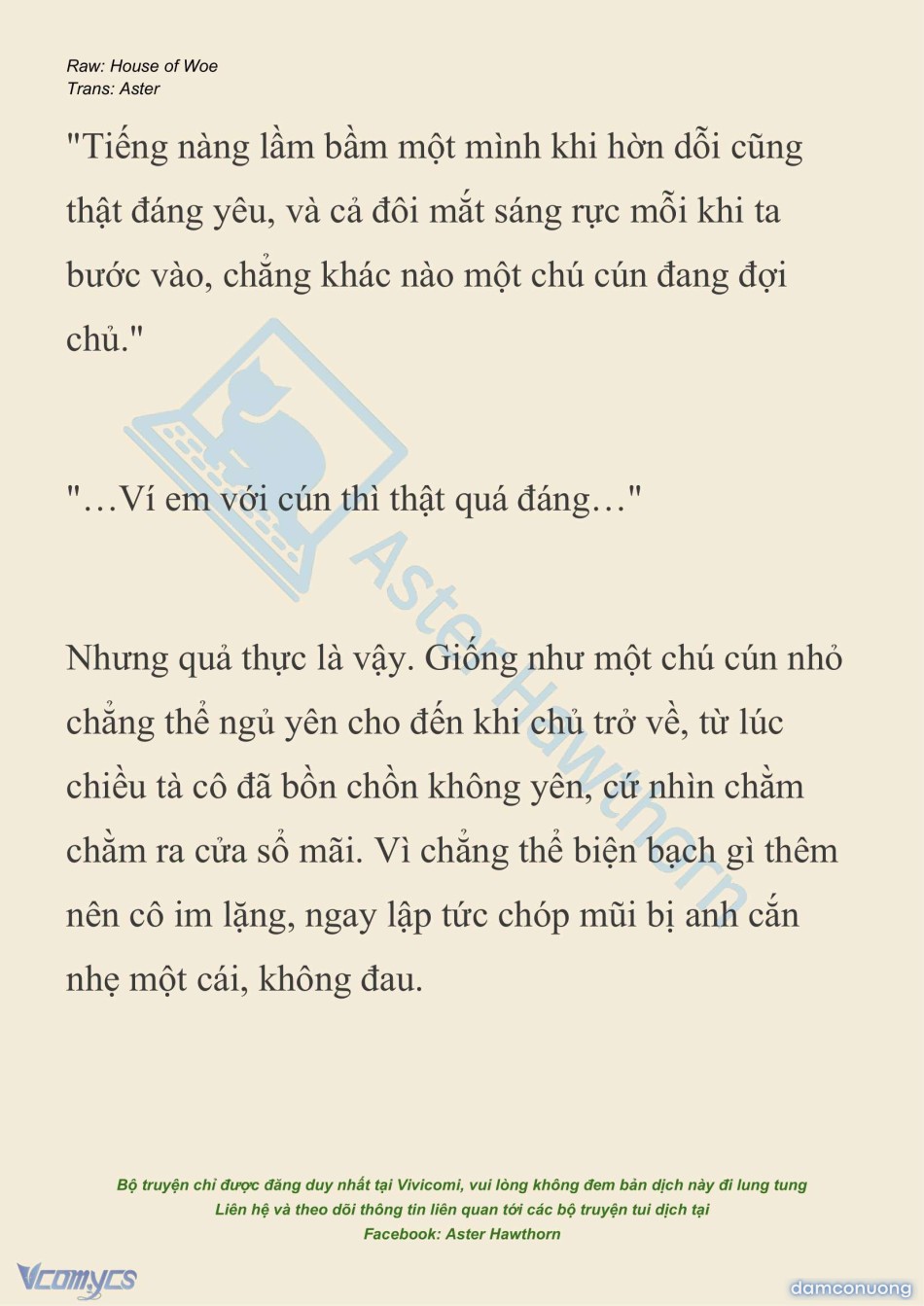 Raw: House of Woe
Trans: Aster

"Tiếng nàng lầm bầm một mình khi hờn dỗi cũng thật đáng yêu, và cả đôi mắt sáng rực mỗi khi ta bước vào, chẳng khác nào một chú cún đang đợi chủ."

"…Ví em với cún thì thật quá đáng…"

Nhưng quả thực là vậy. Giống như một chú cún nhỏ chẳng thể ngủ yên cho đến khi chủ trở về, từ lúc chiều tà cô đã bồn chồn không yên, cứ nhìn chằm chằm ra cửa sổ mãi. Vì chẳng thể biện bạch gì thêm nên cô im lặng, ngay lập tức chóp mũi bị anh cắn nhẹ một cái, không đau.

Aster Hawthorn

Bộ truyện chỉ được đăng duy nhất tại Vivicomi, vui lòng không đem bản dịch này đi lung tung
Liên hệ và theo dõi thông tin liên quan tới các bộ truyện tui dịch tại
Facebook: Aster Hawthorn

Vcomycs

damconuong